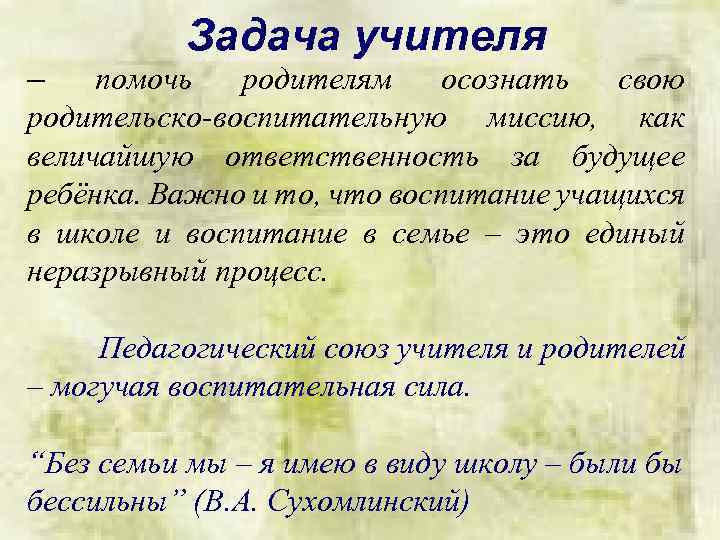 Задача учителя

– помочь родителям осознать свою родительско-воспитательную миссию, как величайшую ответственность за будущее ребёнка. Важно и то, что воспитание учащихся в школе и воспитание в семье – это единый неразрывный процесс.

Педагогический союз учителя и родителей – могучая воспитательная сила.

“Без семьи мы – я имею в виду школу – были бы бессильны” (В.А. Сухомлинский)